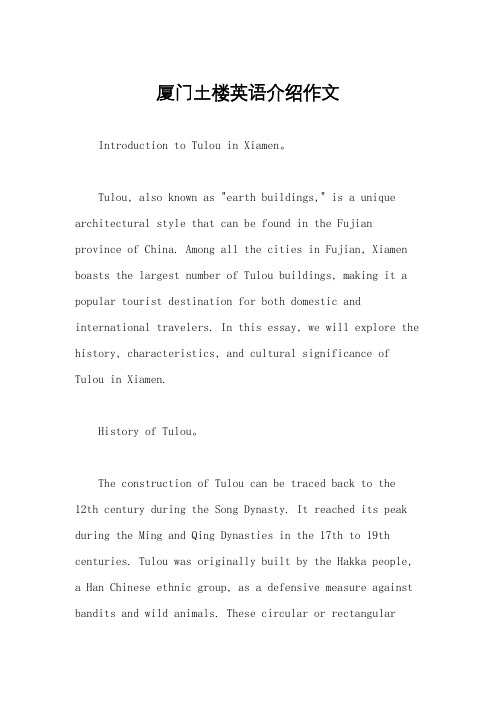 厦门土楼英语介绍作文

Introduction to Tulou in Xiamen。

Tulou, also known as "earth buildings," is a unique architectural style that can be found in the Fujian province of China. Among all the cities in Fujian, Xiamen boasts the largest number of Tulou buildings, making it a popular tourist destination for both domestic and international travelers. In this essay, we will explore the history, characteristics, and cultural significance of Tulou in Xiamen.

History of Tulou。

The construction of Tulou can be traced back to the 12th century during the Song Dynasty. It reached its peak during the Ming and Qing Dynasties in the 17th to 19th centuries. Tulou was originally built by the Hakka people, a Han Chinese ethnic group, as a defensive measure against bandits and wild animals. These circular or rectangular